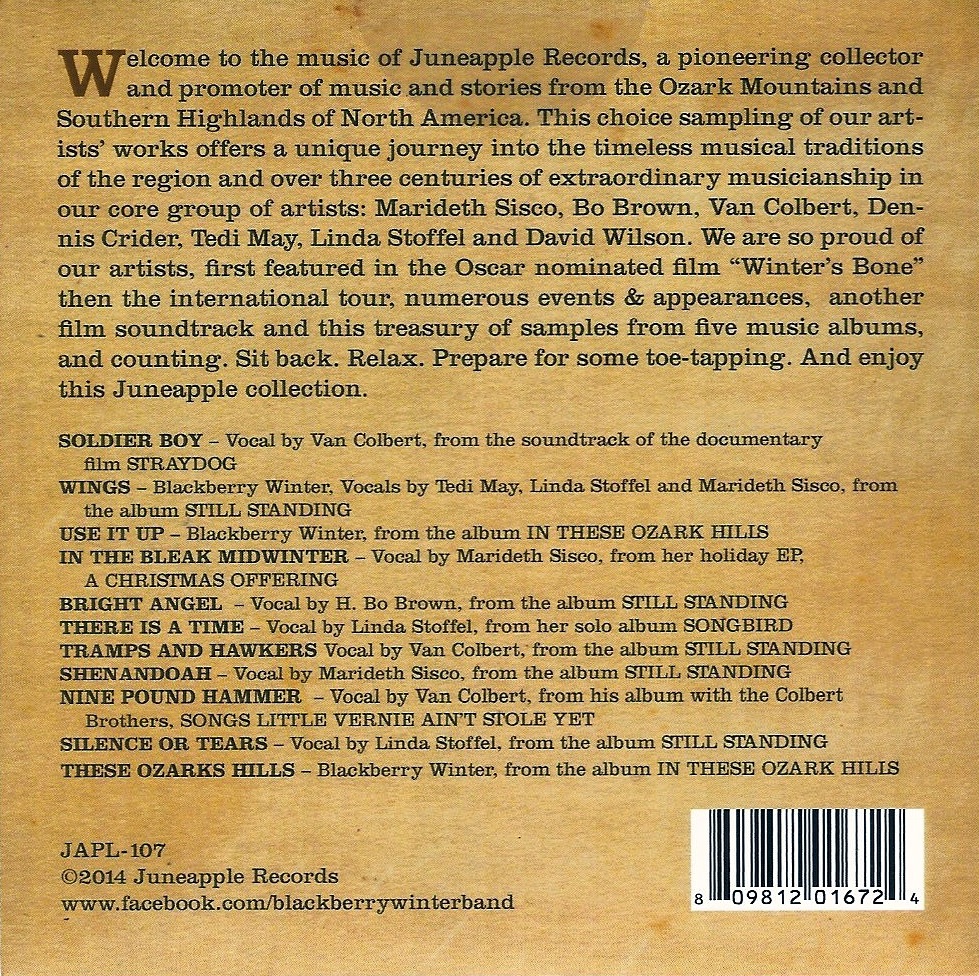 Welcome to the music of Juneapple Records, a pioneering collector and promoter of music and stories from the Ozark Mountains and Southern Highlands of North America. This choice sampling of our artists' works offers a unique journey into the timeless musical traditions of the region and over three centuries of extraordinary musicianship in our core group of artists: Marideth Sisco, Bo Brown, Van Colbert, Dennis Crider, Tedi May, Linda Stoffel and David Wilson. We are so proud of our artists, first featured in the Oscar nominated film "Winter's Bone" then the international tour, numerous events & appearances, another film soundtrack and this treasury of samples from five music albums, and counting. Sit back. Relax. Prepare for some toe-tapping. And enjoy this Juneapple collection.

SOLDIER BOY – Vocal by Van Colbert, from the soundtrack of the documentary film STRAYDOG
WINGS – Blackberry Winter, Vocals by Tedi May, Linda Stoffel and Marideth Sisco, from the album STILL STANDING
USE IT UP – Blackberry Winter, from the album IN THESE OZARK HILLS
IN THE BLEAK MIDWINTER – Vocal by Marideth Sisco, from her holiday EP, A CHRISTMAS OFFERING
BRIGHT ANGEL – Vocal by H. Bo Brown, from the album STILL STANDING
THERE IS A TIME – Vocal by Linda Stoffel, from her solo album SONGBIRD
TRAMPS AND HAWKERS Vocal by Van Colbert, from the album STILL STANDING
SHENANDOAH – Vocal by Marideth Sisco, from the album STILL STANDING
NINE POUND HAMMER – Vocal by Van Colbert, from his album with the Colbert Brothers, SONGS LITTLE VERNIE AIN'T STOLE YET
SILENCE OR TEARS – Vocal by Linda Stoffel, from the album STILL STANDING
THESE OZARKS HILLS – Blackberry Winter, from the album IN THESE OZARK HILLS

JAPL-107
©2014 Juneapple Records
www.facebook.com/blackberrywinterband

8 09812 01672 4